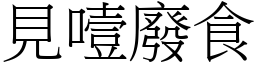 見噎廢食